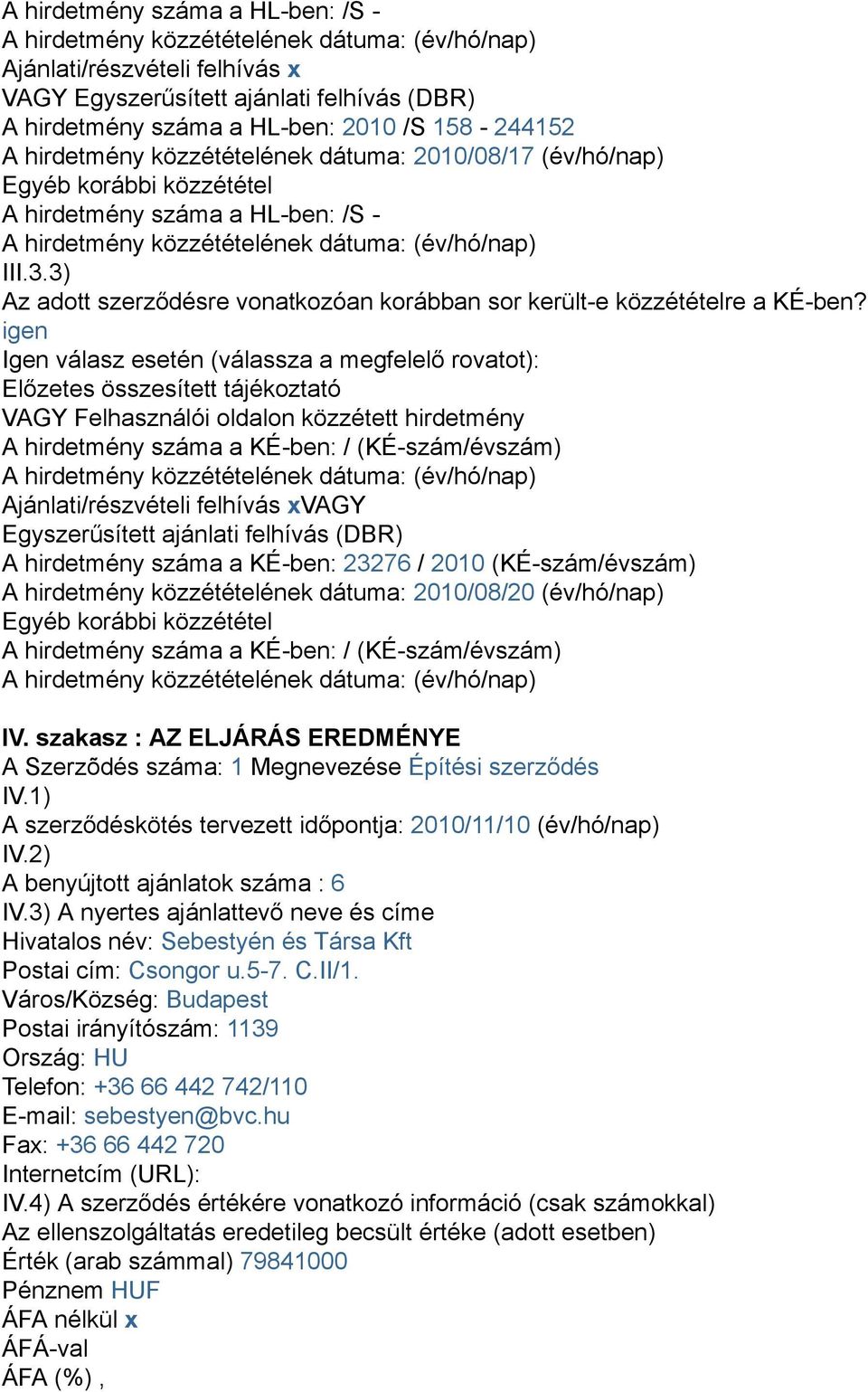 A hirdetmény száma a HL-ben: /S -
A hirdetmény közzétételének dátuma: (év/hó/nap)
Ajánlati/részvételi felhívás x
VAGY Egyszerűsített ajánlati felhívás (DBR)
A hirdetmény száma a HL-ben: 2010 /S 158 - 244152
A hirdetmény közzétételének dátuma: 2010/08/17 (év/hó/nap)
Egyéb korábbi közzététel
A hirdetmény száma a HL-ben: /S -
A hirdetmény közzétételének dátuma: (év/hó/nap)
III.3.3)
Az adott szerződésre vonatkozóan korábban sor került-e közzétételre a KÉ-ben?
igen
Igen válasz esetén (válassza a megfelelő rovatot):
Előzetes összesített tájékoztató
VAGY Felhasználói oldalon közzétett hirdetmény
A hirdetmény száma a KÉ-ben: / (KÉ-szám/évszám)
A hirdetmény közzétételének dátuma: (év/hó/nap)
Ajánlati/részvételi felhívás xVAGY
Egyszerűsített ajánlati felhívás (DBR)
A hirdetmény száma a KÉ-ben: 23276 / 2010 (KÉ-szám/évszám)
A hirdetmény közzétételének dátuma: 2010/08/20 (év/hó/nap)
Egyéb korábbi közzététel
A hirdetmény száma a KÉ-ben: / (KÉ-szám/évszám)
A hirdetmény közzétételének dátuma: (év/hó/nap)

IV. szakasz : AZ ELJÁRÁS EREDMÉNYE
A Szerzõdés száma: 1 Megnevezése Építési szerződés
IV.1)
A szerződéskötés tervezett időpontja: 2010/11/10 (év/hó/nap)
IV.2)
A benyújtott ajánlatok száma : 6
IV.3) A nyertes ajánlattevő neve és címe
Hivatalos név: Sebestyén és Társa Kft
Postai cím: Csongor u.5-7. C.II/1.
Város/Község: Budapest
Postai irányítószám: 1139
Ország: HU
Telefon: +36 66 442 742/110
E-mail: sebestyen@bvc.hu
Fax: +36 66 442 720
Internetcím (URL):
IV.4) A szerződés értékére vonatkozó információ (csak számokkal)
Az ellenszolgáltatás eredetileg becsült értéke (adott esetben)
Érték (arab számmal) 79841000
Pénznem HUF
ÁFA nélkül x
ÁFÁ-val
ÁFA (%) ,